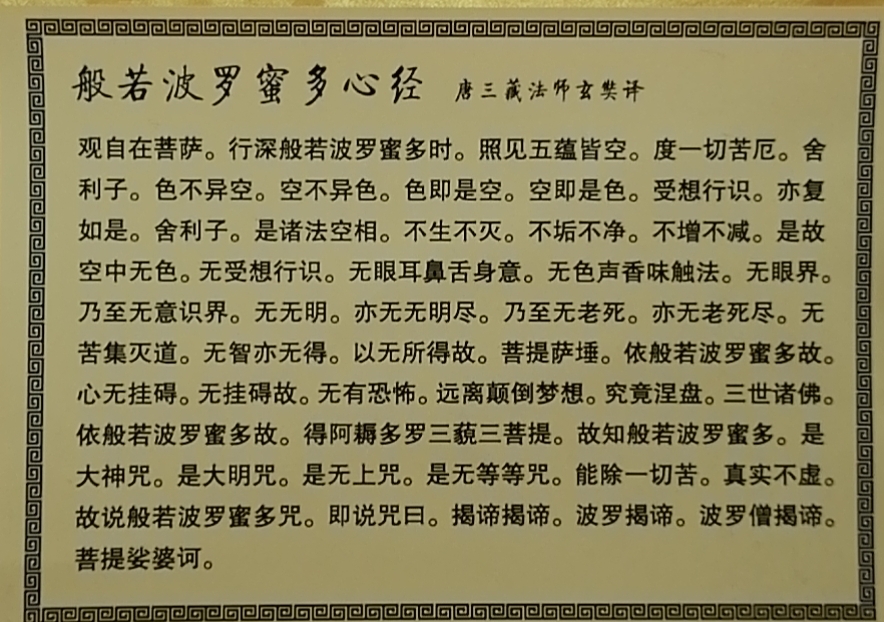 般若波罗蜜多心经 唐三藏法师玄奘译

观自在菩萨。行深般若波罗蜜多时。照见五蕴皆空。度一切苦厄。舍利子。色不异空。空不异色。色即是空。空即是色。受想行识。亦复如是。舍利子。是诸法空相。不生不灭。不垢不净。不增不减。是故空中无色。无受想行识。无眼耳鼻舌身意。无色声香味触法。无眼界。乃至无意识界。无无明。亦无无明尽。乃至无老死。亦无老死尽。无苦集灭道。无智亦无得。以无所得故。菩提萨埵。依般若波罗蜜多故。心无挂碍。无挂碍故。无有恐怖。远离颠倒梦想。究竟涅盘。三世诸佛。依般若波罗蜜多故。得阿耨多罗三藐三菩提。故知般若波罗蜜多。是大神咒。是大明咒。是无上咒。是无等等咒。能除一切苦。真实不虚。故说般若波罗蜜多咒。即说咒曰。揭谛揭谛。波罗揭谛。波罗僧揭谛。菩提娑婆诃。